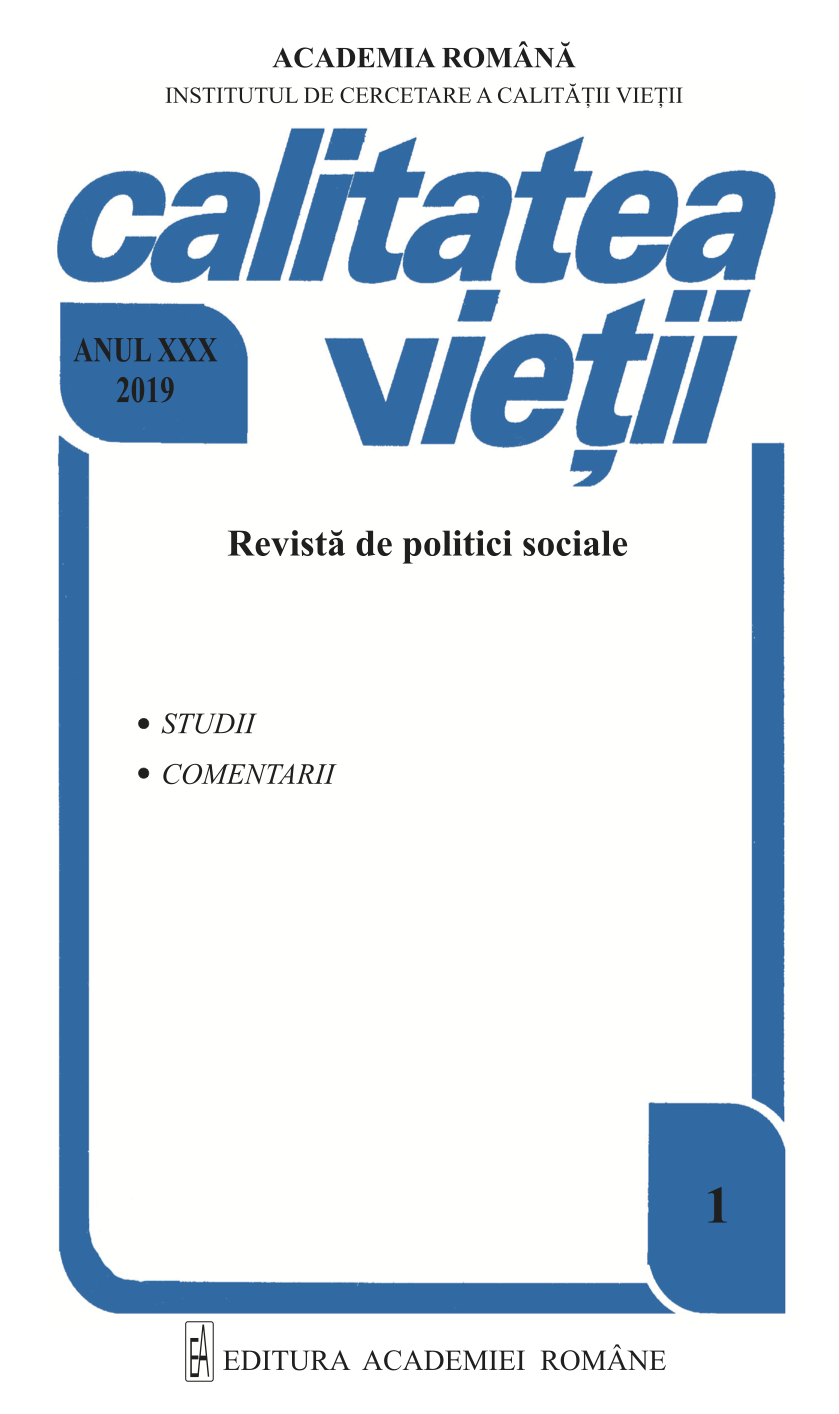 ACADEMIA ROMÂNĂ
INSTITUTUL DE CERCETARE A CALITĂȚII VIEȚII

calitatea
vieții

ANUL XXX
2019

Revistă de politici sociale

• STUDII
• COMENTARII

1

EA EDITURA ACADEMIEI ROMÂNE